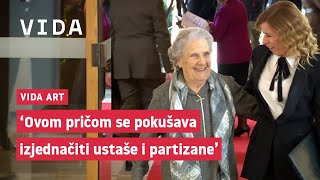 VIDA

VIDA ART

‘Ovom pričom se pokušava izjednačiti ustaše i partizane’